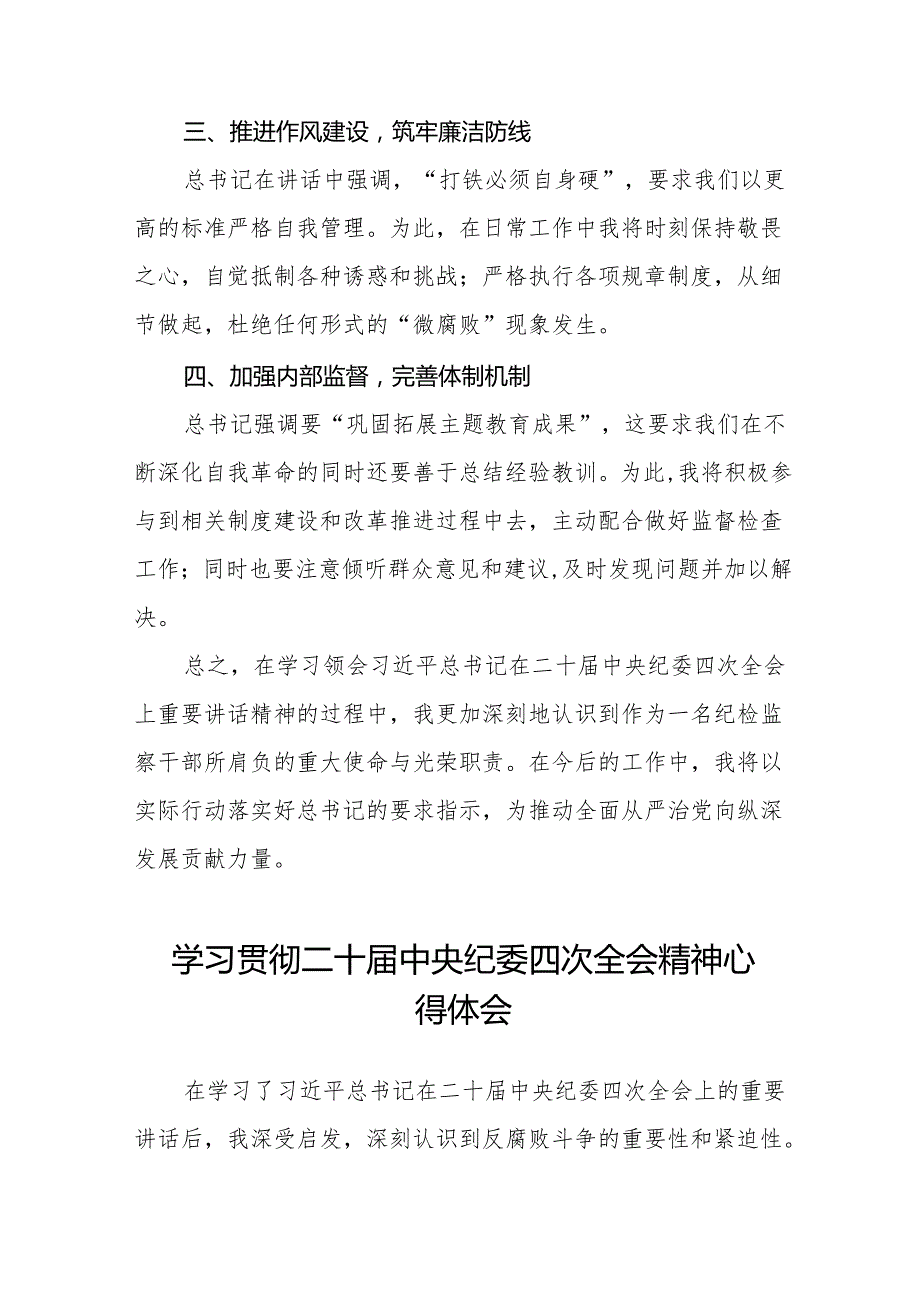 三、推进作风建设，筑牢廉洁防线

总书记在讲话中强调，“打铁必须自身硬”，要求我们以更高的标准严格自我管理。为此，在日常工作中我将时刻保持敬畏之心，自觉抵制各种诱惑和挑战；严格执行各项规章制度，从细节做起，杜绝任何形式的“微腐败”现象发生。

四、加强内部监督，完善体制机制

总书记强调要“巩固拓展主题教育成果”，这要求我们在不断深化自我革命的同时还要善于总结经验教训。为此，我将积极参与到相关制度建设和改革推进过程中去，主动配合做好监督检查工作；同时也要注意倾听群众意见和建议，及时发现问题并加以解决。

总之，在学习领会习近平总书记在二十届中央纪委四次全会上重要讲话精神的过程中，我更加深刻地认识到作为一名纪检监察干部所肩负的重大使命与光荣职责。在今后的工作中，我将以实际行动落实好总书记的要求指示，为推动全面从严治党向纵深发展贡献力量。

学习贯彻二十届中央纪委四次全会精神心得体会

在学习了习近平总书记在二十届中央纪委四次全会上的重要讲话后，我深受启发，深刻认识到反腐败斗争的重要性和紧迫性。